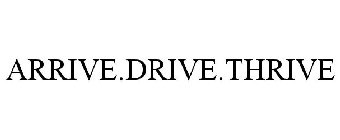 ARRIVE.DRIVE.THRIVE